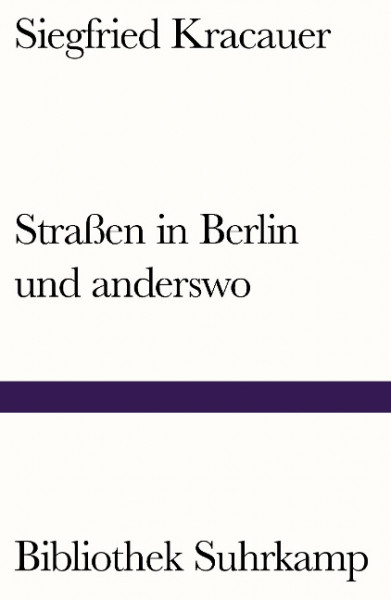 Siegfried Kracauer

Straßen in Berlin und anderswo

Bibliothek Suhrkamp